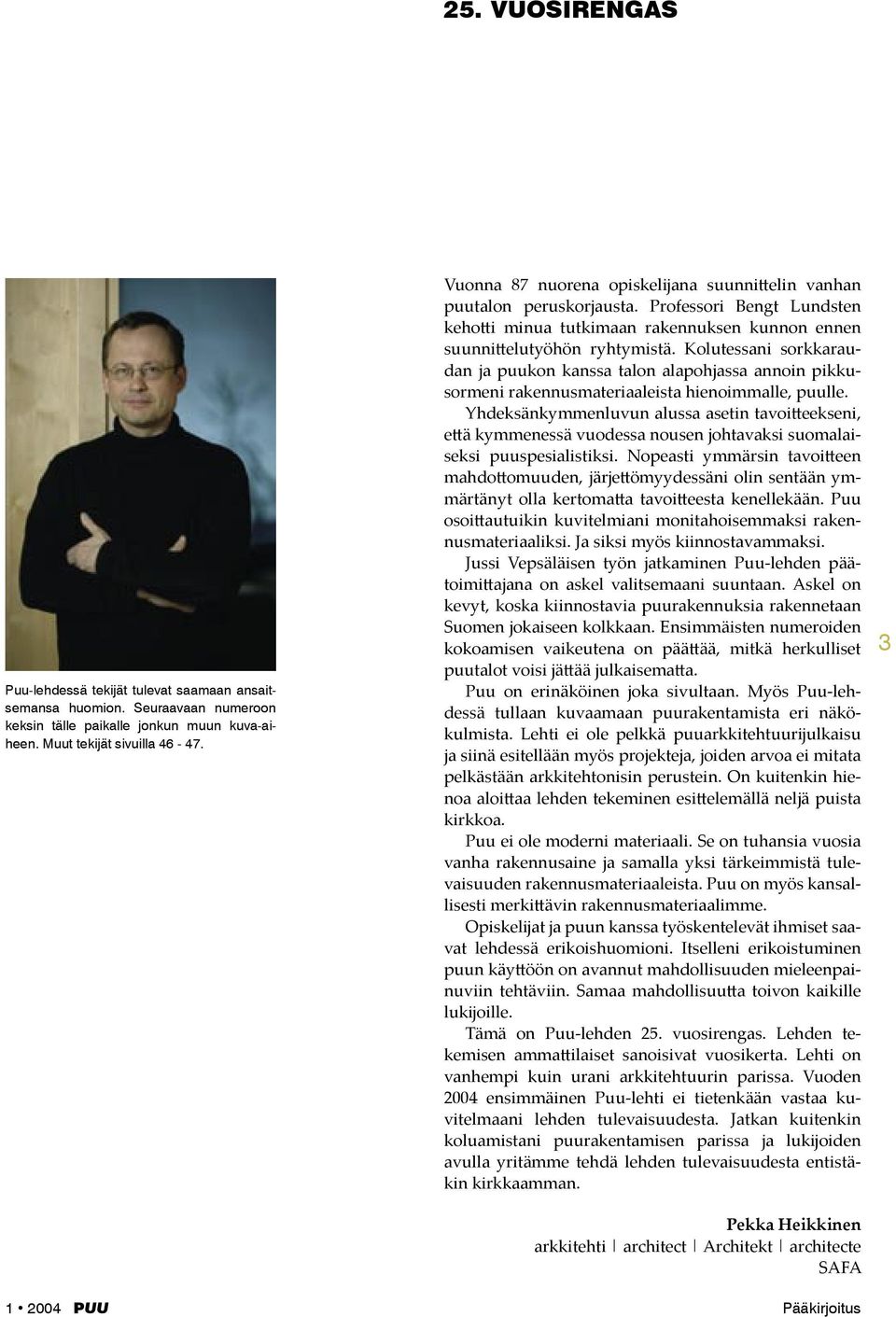 25. VUOSIRENGAS

Puu-lehdessä tekijät tulevat saamaan ansaitsemansa huomion. Seuraavaan numeroon keksin tälle paikalle jonkun muun kuva-aiheen. Muut tekijät sivuilla 46 - 47.

Vuonna 87 nuorena opiskelijana suunnittelin vanhan puutalon peruskorjausta. Professori Bengt Lundsten kehotti minua tutkimaan rakennuksen kunnon ennen suunnittelutyöhön ryhtymistä. Kolutessani sorkkaraudan ja puukon kanssa talon alapohjassa annoin pikkusormeni rakennusmateriaaleista hienoimmalle, puulle.

Yhdeksänkymmenluvun alussa asetin tavoitteekseni, että kymmenessä vuodessa nousen johtavaksi suomalaiseksi puuspesialistiksi. Nopeasti ymmärsin tavoitteen mahdottomuuden, järjettömyydessäni olin sentään ymmärtänyt olla kertomatta tavoitteesta kenellekään. Puu osoittautuikin kuvitelmiani monitahoisemmaksi rakennusmateriaaliksi. Ja siksi myös kiinnostavammaksi.

Jussi Vepsäläisen työn jatkaminen Puu-lehden päätoimittajana on askel valitsemaani suuntaan. Askel on kevyt, koska kiinnostavia puurakennuksia rakennetaan Suomen jokaiseen kolkkaan. Ensimmäisten numeroiden kokoamisen vaikeutena on päättää, mitkä herkulliset puutalot voisi jättää julkaisematta.

Puu on erinäköinen joka sivultaan. Myös Puu-lehdessä tullaan kuvaamaan puurakentamista eri näkökulmista. Lehti ei ole pelkkä puuarkkitehtuurijulkaisu ja siinä esitellään myös projekteja, joiden arvoa ei mitata pelkästään arkkitehtonisin perustein. On kuitenkin hienoa aloittaa lehden tekeminen esittelemällä neljä puista kirkkoa.

Puu ei ole moderni materiaali. Se on tuhansia vuosia vanha rakennusaine ja samalla yksi tärkeimmistä tulevaisuuden rakennusmateriaaleista. Puu on myös kansallisesti merkittävin rakennusmateriaalimme.

Opiskelijat ja puun kanssa työskentelevät ihmiset saavat lehdessä erikoishuomioni. Itselleni erikoistuminen puun käyttöön on avannut mahdollisuuden mieleenpainuviin tehtäviin. Samaa mahdollisuutta toivon kaikille lukijoille.

Tämä on Puu-lehden 25. vuosirengas. Lehden tekemisen ammattilaiset sanoisivat vuosikerta. Lehti on vanhempi kuin urani arkkitehtuurin parissa. Vuoden 2004 ensimmäinen Puu-lehti ei tietenkään vastaa kuvitelmaani lehden tulevaisuudesta. Jatkan kuitenkin koluamistani puurakentamisen parissa ja lukijoiden avulla yritämme tehdä lehden tulevaisuudesta entistäkin kirkkaamman.

Pekka Heikkinen
arkkitehti | architect | Architekt | architecte
SAFA

3

1 • 2004 PUU

Pääkirjoitus